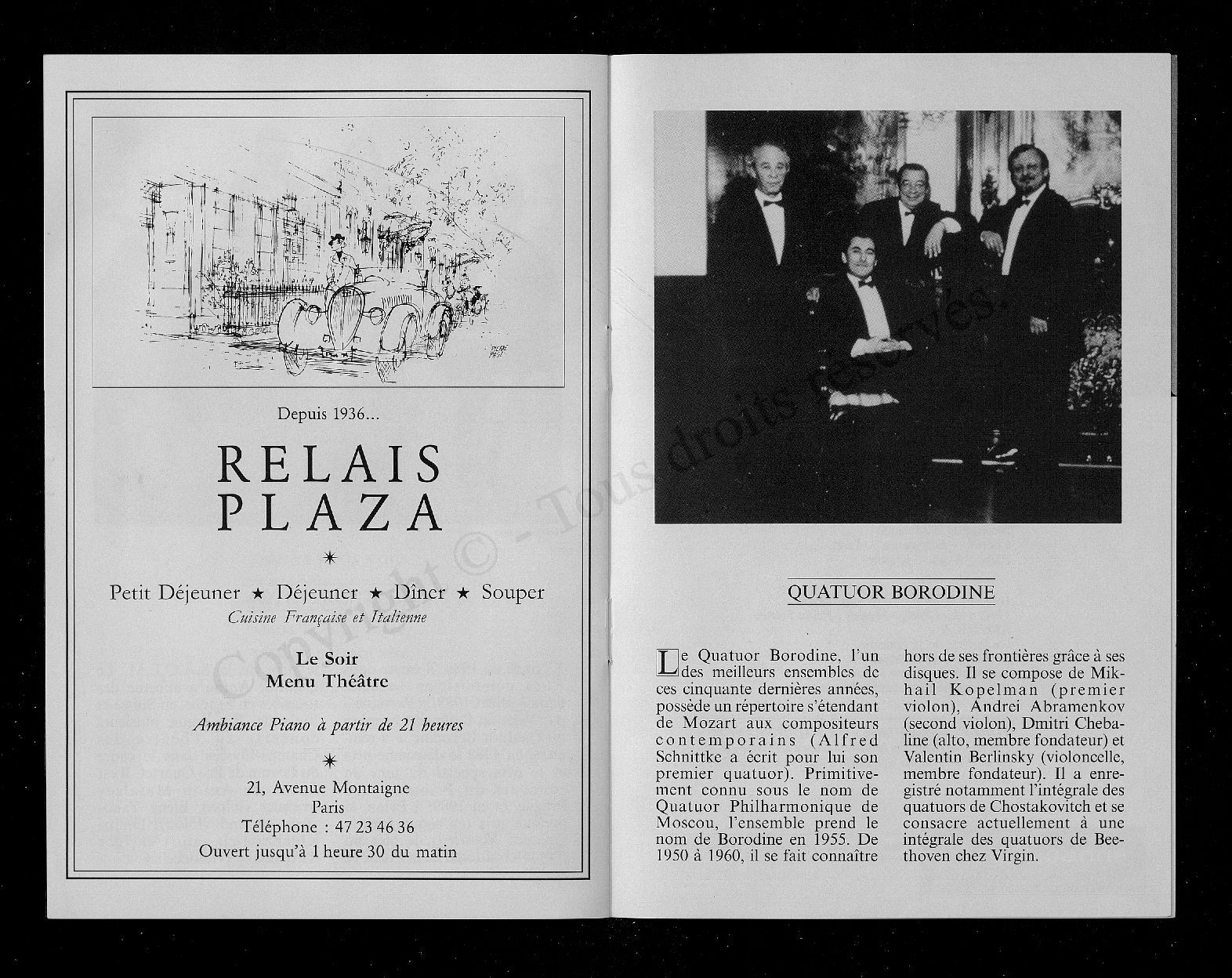 Depuis 1936...

RELAIS PLAZA

Petit Déjeuner ★ Déjeuner ★ Dîner ★ Souper
Cuisine Française et Italienne

Le Soir
Menu Théâtre

Ambiance Piano à partir de 21 heures

21, Avenue Montaigne
Paris
Téléphone : 47 23 46 36
Ouvert jusqu'à 1 heure 30 du matin

Copyright © - Tous droits réservés

QUATUOR BORODINE

Le Quatuor Borodine, l'un des meilleurs ensembles de ces cinquante dernières années, possède un répertoire s'étendant de Mozart aux compositeurs contemporains (Alfred Schnittke a écrit pour lui son premier quatuor). Primitivement connu sous le nom de Quatuor Philharmonique de Moscou, l'ensemble prend le nom de Borodine en 1955. De 1950 à 1960, il se fait connaître hors de ses frontières grâce à ses disques. Il se compose de Mikhail Kopelman (premier violon), Andrei Abramenkov (second violon), Dmitri Chebaline (alto, membre fondateur) et Valentin Berlinsky (violoncelle, membre fondateur). Il a enregistré notamment l'intégrale des quatuors de Chostakovitch et se consacre actuellement à une intégrale des quatuors de Beethoven chez Virgin.